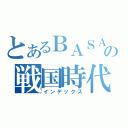 とあるＢＡＳＡの
戦国時代
インデックス